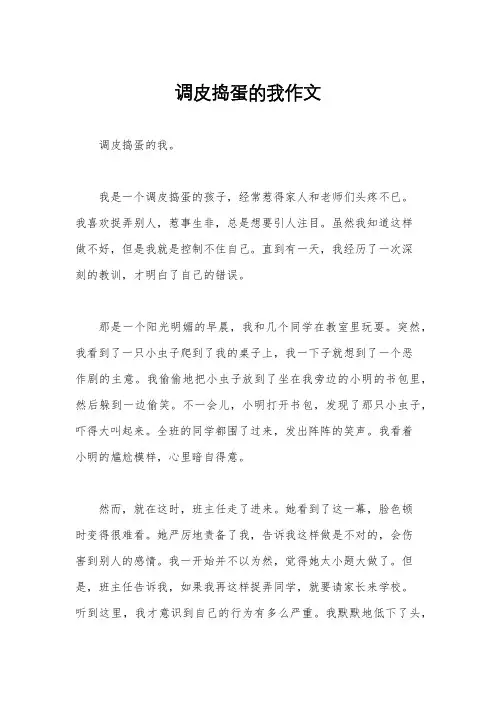 调皮捣蛋的我作文

调皮捣蛋的我。

我是一个调皮捣蛋的孩子，经常惹得家人和老师们头疼不已。我喜欢捉弄别人，惹事生非，总是想要引人注目。虽然我知道这样做不好，但是我就是控制不住自己。直到有一天，我经历了一次深刻的教训，才明白了自己的错误。

那是一个阳光明媚的早晨，我和几个同学在教室里玩耍。突然，我看到了一只小虫子爬到了我的桌子上，我一下子就想到了一个恶作剧的主意。我偷偷地把小虫子放到了坐在我旁边的小明的书包里，然后躲到一边偷笑。不一会儿，小明打开书包，发现了那只小虫子，吓得大叫起来。全班的同学都围了过来，发出阵阵的笑声。我看着小明的尴尬模样，心里暗自得意。

然而，就在这时，班主任走了进来。她看到了这一幕，脸色顿时变得很难看。她严厉地责备了我，告诉我这样做是不对的，会伤害到别人的感情。我一开始并不以为然，觉得她太小题大做了。但是，班主任告诉我，如果我再这样捉弄同学，就要请家长来学校。听到这里，我才意识到自己的行为有多么严重。我默默地低下了头，